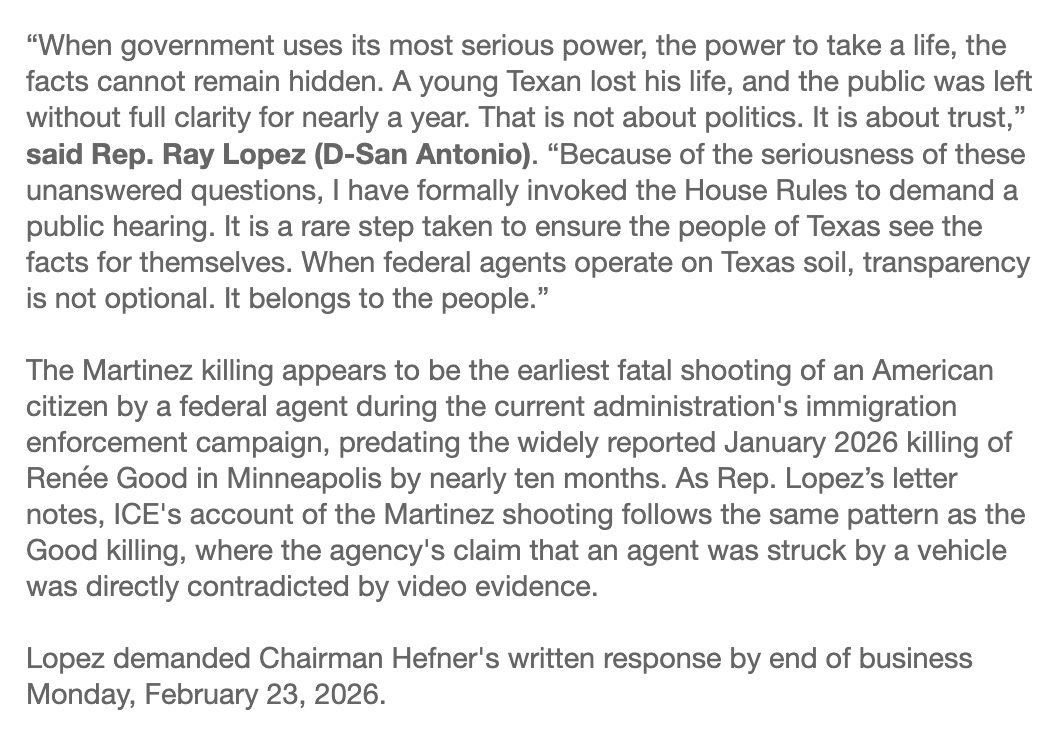 “When government uses its most serious power, the power to take a life, the facts cannot remain hidden. A young Texan lost his life, and the public was left without full clarity for nearly a year. That is not about politics. It is about trust,” said Rep. Ray Lopez (D-San Antonio). “Because of the seriousness of these unanswered questions, I have formally invoked the House Rules to demand a public hearing. It is a rare step taken to ensure the people of Texas see the facts for themselves. When federal agents operate on Texas soil, transparency is not optional. It belongs to the people.”

The Martinez killing appears to be the earliest fatal shooting of an American citizen by a federal agent during the current administration's immigration enforcement campaign, predating the widely reported January 2026 killing of Renée Good in Minneapolis by nearly ten months. As Rep. Lopez’s letter notes, ICE's account of the Martinez shooting follows the same pattern as the Good killing, where the agency's claim that an agent was struck by a vehicle was directly contradicted by video evidence.

Lopez demanded Chairman Hefner's written response by end of business Monday, February 23, 2026.